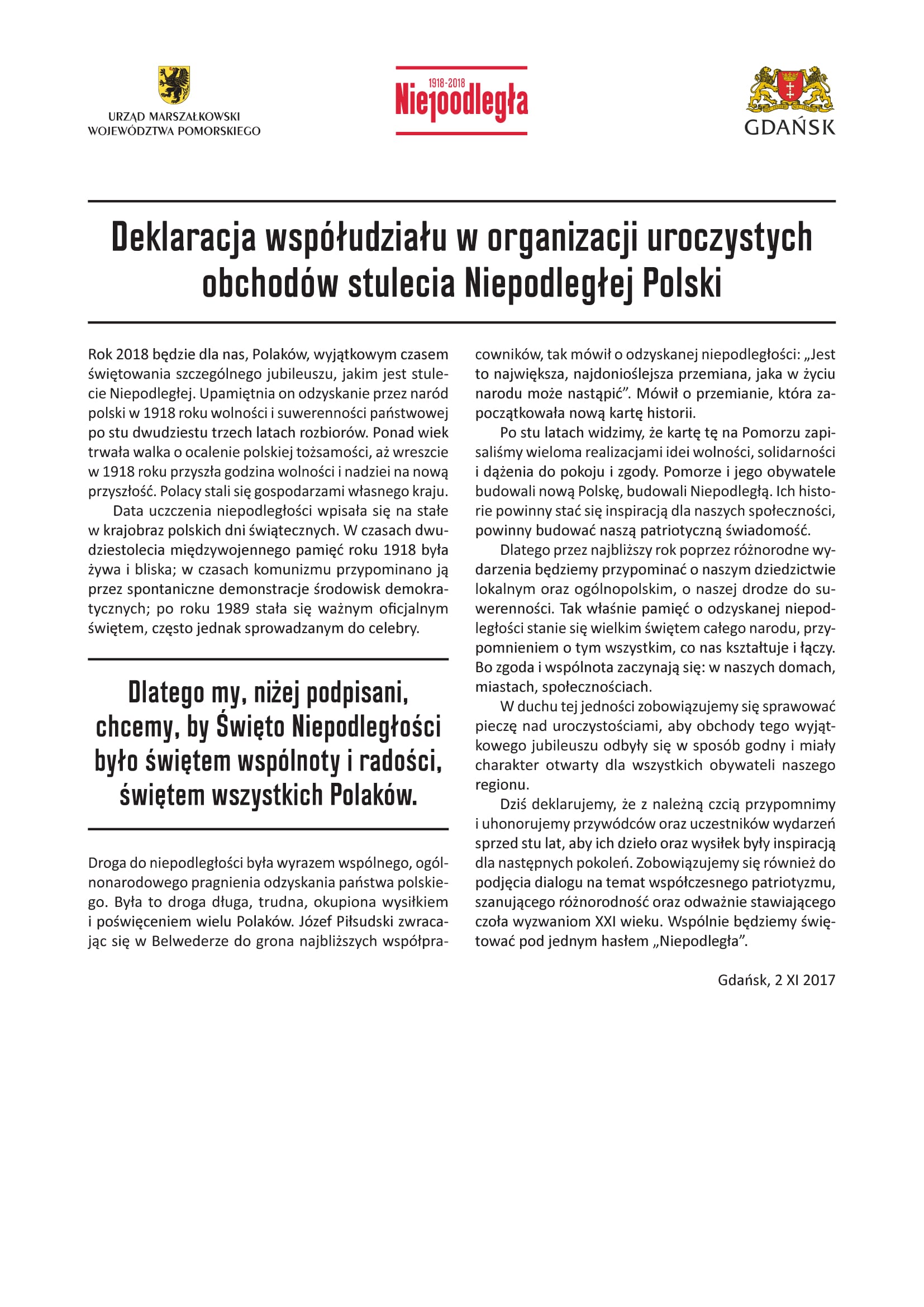 URZĄD MARSZAŁKOWSKI WOJEWÓDZTWA POMORSKIEGO

1918-2018 Niepodległa

GDAŃSK

Deklaracja współudziału w organizacji uroczystych obchodów stulecia Niepodległej Polski

Rok 2018 będzie dla nas, Polaków, wyjątkowym czasem świętowania szczególnego jubileuszu, jakim jest stulecie Niepodległej. Upamiętnia on odzyskanie przez naród polski w 1918 roku wolności i suwerenności państwowej po stu dwudziestu trzech latach rozbiorów. Ponad wiek trwała walka o ocalenie polskiej tożsamości, aż wreszcie w 1918 roku przyszła godzina wolności i nadziei na nową przyszłość. Polacy stali się gospodarzami własnego kraju.

Data uczczenia niepodległości wpisała się na stałe w krajobraz polskich dni świątecznych. W czasach dwudziestolecia międzywojennego pamięć roku 1918 była żywa i bliska; w czasach komunizmu przypominano ją przez spontaniczne demonstracje środowisk demokratycznych; po roku 1989 stała się ważnym oficjalnym świętem, często jednak sprowadzanym do celebry.

Dlatego my, niżej podpisani, chcemy, by Święto Niepodległości było świętem wspólnoty i radości, świętem wszystkich Polaków.

Droga do niepodległości była wyrazem wspólnego, ogólnonarodowego pragnienia odzyskania państwa polskiego. Była to droga długa, trudna, okupiona wysiłkiem i poświęceniem wielu Polaków. Józef Piłsudski zwracając się w Belwederze do grona najbliższych współpracowników, tak mówił o odzyskanej niepodległości: „Jest to największa, najdonioślejsza przemiana, jaka w życiu narodu może nastąpić”. Mówił o przemianie, która zapoczątkowała nową kartę historii.

Po stu latach widzimy, że kartę tę na Pomorzu zapisaliśmy wieloma realizacjami idei wolności, solidarności i dążenia do pokoju i zgody. Pomorze i jego obywatele budowali nową Polskę, budowali Niepodległą. Ich historie powinny stać się inspiracją dla naszych społeczności, powinny budować naszą patriotyczną świadomość.

Dlatego przez najbliższy rok poprzez różnorodne wydarzenia będziemy przypominać o naszym dziedzictwie lokalnym oraz ogólnopolskim, o naszej drodze do suwerenności. Tak właśnie pamięć o odzyskanej niepodległości stanie się wielkim świętem całego narodu, przypomnieniem o tym wszystkim, co nas kształtuje i łączy. Bo zgoda i wspólnota zaczynają się: w naszych domach, miastach, społecznościach.

W duchu tej jedności zobowiązujemy się sprawować pieczę nad uroczystościami, aby obchody tego wyjątkowego jubileuszu odbyły się w sposób godny i miały charakter otwarty dla wszystkich obywateli naszego regionu.

Dziś deklarujemy, że z należną czcią przypomnimy i uhonorujemy przywódców oraz uczestników wydarzeń sprzed stu lat, aby ich dzieło oraz wysiłek były inspiracją dla następnych pokoleń. Zobowiązujemy się również do podjęcia dialogu na temat współczesnego patriotyzmu, szanującego różnorodność oraz odważnie stawiającego czoła wyzwaniom XXI wieku. Wspólnie będziemy świętować pod jednym hasłem „Niepodległa”.

Gdańsk, 2 XI 2017